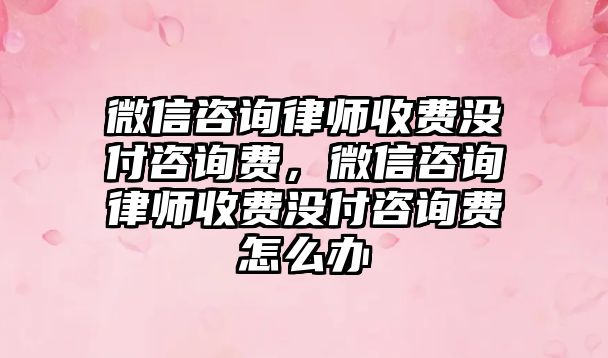 微信咨询律师收费没付咨询费，微信咨询律师收费没付咨询费怎么办